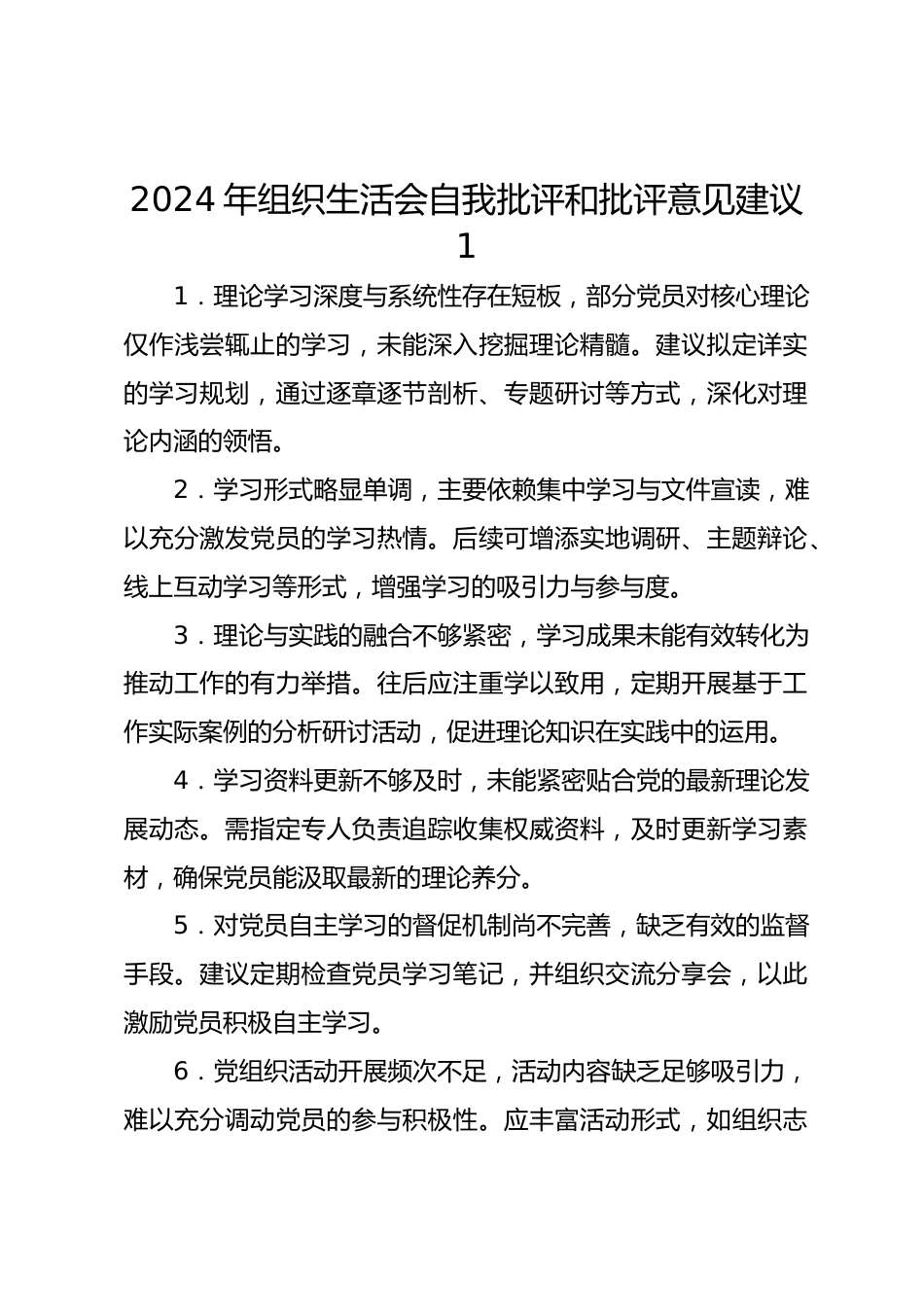 2024 年组织生活会自我批评和批评意见建议 1

1．理论学习深度与系统性存在短板，部分党员对核心理论仅作浅尝辄止的学习，未能深入挖掘理论精髓。建议拟定详实的学习规划，通过逐章逐节剖析、专题研讨等方式，深化对理论内涵的领悟。

2．学习形式略显单调，主要依赖集中学习与文件宣读，难以充分激发党员的学习热情。后续可增添实地调研、主题辩论、线上互动学习等形式，增强学习的吸引力与参与度。

3．理论与实践的融合不够紧密，学习成果未能有效转化为推动工作的有力举措。往后应注重学以致用，定期开展基于工作实际案例的分析研讨活动，促进理论知识在实践中的运用。

4．学习资料更新不够及时，未能紧密贴合党的最新理论发展动态。需指定专人负责追踪收集权威资料，及时更新学习素材，确保党员能汲取最新的理论养分。

5．对党员自主学习的督促机制尚不完善，缺乏有效的监督手段。建议定期检查党员学习笔记，并组织交流分享会，以此激励党员积极自主学习。

6．党组织活动开展频次不足，活动内容缺乏足够吸引力，难以充分调动党员的参与积极性。应丰富活动形式，如组织志